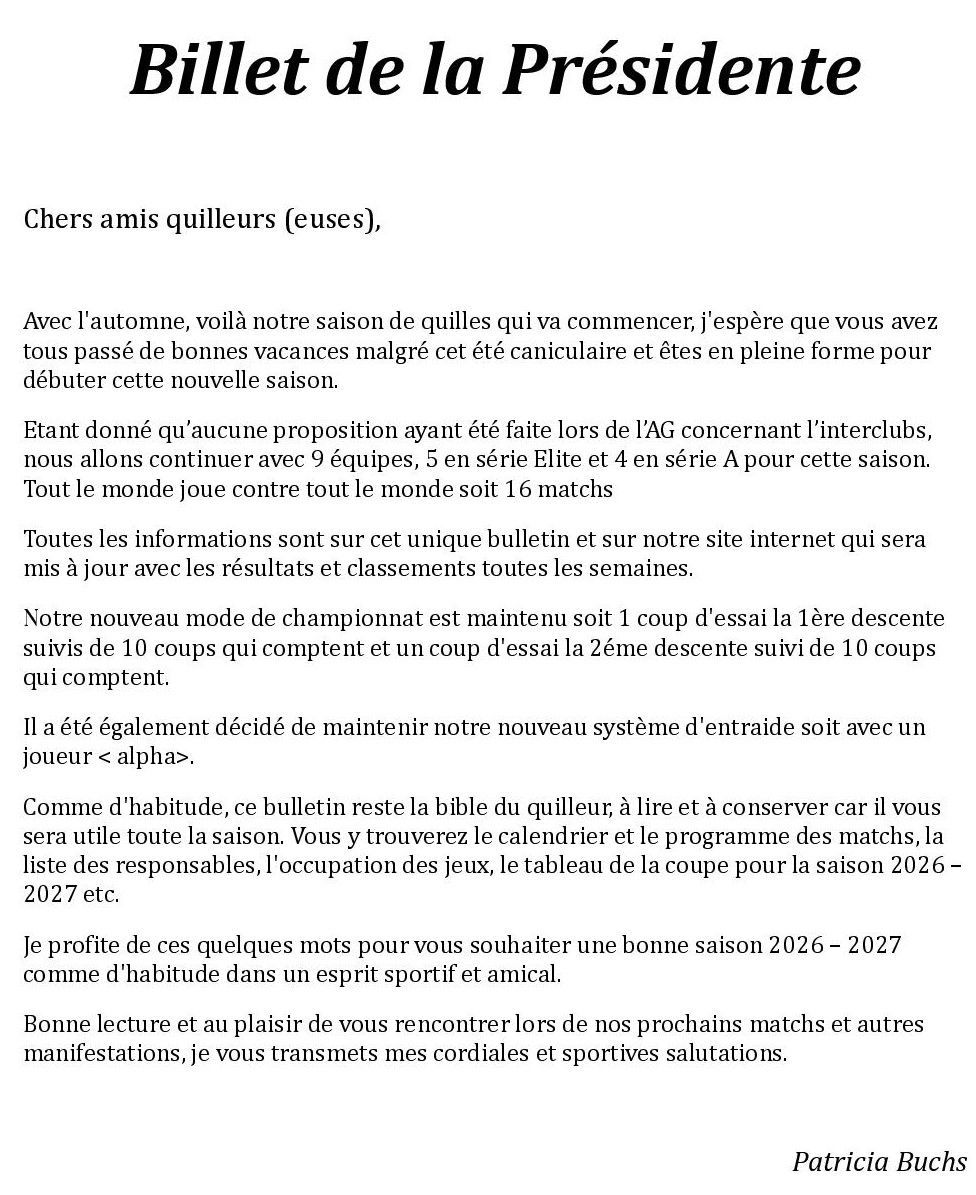 Billet de la Présidente

Chers amis quilleurs (euses),

Avec l'automne, voilà notre saison de quilles qui va commencer, j'espère que vous avez tous passé de bonnes vacances malgré cet été caniculaire et êtes en pleine forme pour débuter cette nouvelle saison.

Etant donné qu'aucune proposition ayant été faite lors de l'AG concernant l'interclubs, nous allons continuer avec 9 équipes, 5 en série Elite et 4 en série A pour cette saison. Tout le monde joue contre tout le monde soit 16 matchs

Toutes les informations sont sur cet unique bulletin et sur notre site internet qui sera mis à jour avec les résultats et classements toutes les semaines.

Notre nouveau mode de championnat est maintenu soit 1 coup d'essai la 1ère descente suivis de 10 coups qui comptent et un coup d'essai la 2éme descente suivi de 10 coups qui comptent.

Il a été également décidé de maintenir notre nouveau système d'entraide soit avec un joueur < alpha>.

Comme d'habitude, ce bulletin reste la bible du quilleur, à lire et à conserver car il vous sera utile toute la saison. Vous y trouverez le calendrier et le programme des matchs, la liste des responsables, l'occupation des jeux, le tableau de la coupe pour la saison 2026 – 2027 etc.

Je profite de ces quelques mots pour vous souhaiter une bonne saison 2026 – 2027 comme d'habitude dans un esprit sportif et amical.

Bonne lecture et au plaisir de vous rencontrer lors de nos prochains matchs et autres manifestations, je vous transmets mes cordiales et sportives salutations.

Patricia Buchs